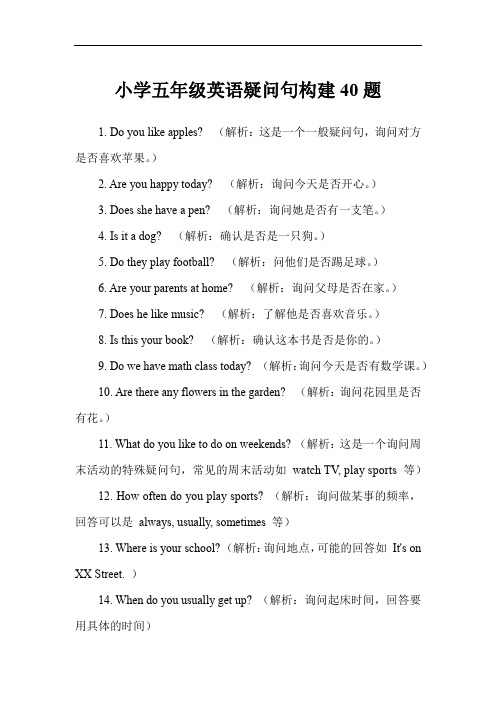 小学五年级英语疑问句构建 40 题

1. Do you like apples? （解析：这是一个一般疑问句，询问对方是否喜欢苹果。）

2. Are you happy today? （解析：询问今天是否开心。）

3. Does she have a pen? （解析：询问她是否有一支笔。）

4. Is it a dog? （解析：确认是否是一只狗。）

5. Do they play football? （解析：问他们是否踢足球。）

6. Are your parents at home? （解析：询问父母是否在家。）

7. Does he like music? （解析：了解他是否喜欢音乐。）

8. Is this your book? （解析：确认这本书是否是你的。）

9. Do we have math class today? （解析：询问今天是否有数学课。）

10. Are there any flowers in the garden? （解析：询问花园里是否有花。）

11. What do you like to do on weekends? （解析：这是一个询问周末活动的特殊疑问句，常见的周末活动如 watch TV, play sports 等）

12. How often do you play sports? （解析：询问做某事的频率，回答可以是 always, usually, sometimes 等）

13. Where is your school?（解析：询问地点，可能的回答如 It's on XX Street. ）

14. When do you usually get up? （解析：询问起床时间，回答要用具体的时间）